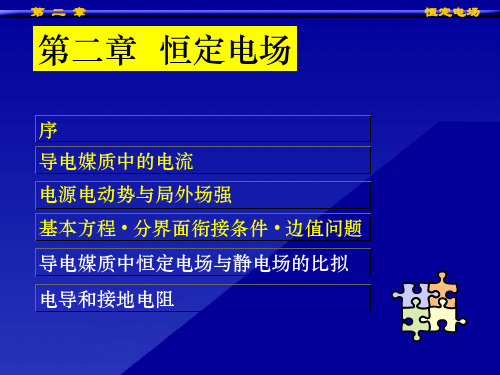 第 二 章

恒定电场

第二章 恒定电场

序

导电媒质中的电流

电源电动势与局外场强

基本方程 • 分界面衔接条件 • 边值问题

导电媒质中恒定电场与静电场的比拟

电导和接地电阻